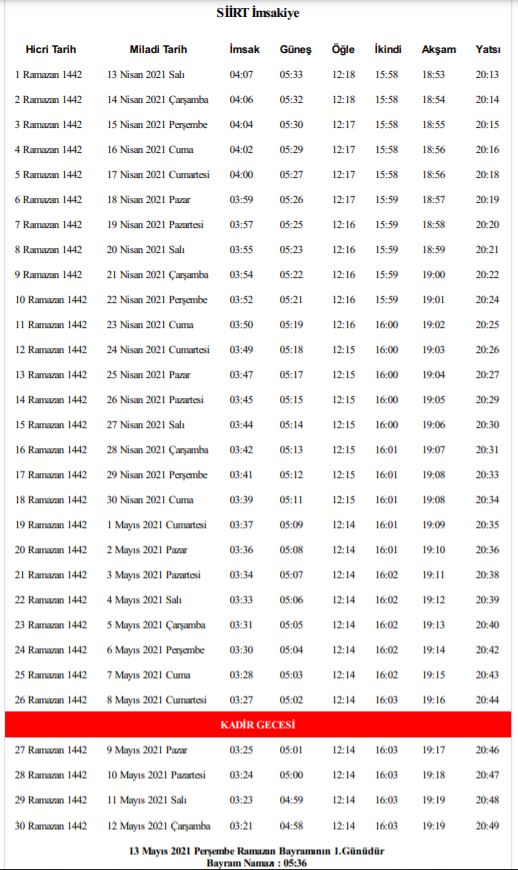 SİİRT İmsakiye

| Hicri Tarih | Miladi Tarih | İmsak | Güneş | Öğle | İkindi | Akşam | Yatsı |
|---|---|---|---|---|---|---|---|
| 1 Ramazan 1442 | 13 Nisan 2021 Salı | 04:07 | 05:33 | 12:18 | 15:58 | 18:53 | 20:13 |
| 2 Ramazan 1442 | 14 Nisan 2021 Çarşamba | 04:06 | 05:32 | 12:18 | 15:58 | 18:54 | 20:14 |
| 3 Ramazan 1442 | 15 Nisan 2021 Perşembe | 04:04 | 05:30 | 12:17 | 15:58 | 18:55 | 20:15 |
| 4 Ramazan 1442 | 16 Nisan 2021 Cuma | 04:02 | 05:29 | 12:17 | 15:58 | 18:56 | 20:16 |
| 5 Ramazan 1442 | 17 Nisan 2021 Cumartesi | 04:00 | 05:27 | 12:17 | 15:58 | 18:56 | 20:18 |
| 6 Ramazan 1442 | 18 Nisan 2021 Pazar | 03:59 | 05:26 | 12:17 | 15:59 | 18:57 | 20:19 |
| 7 Ramazan 1442 | 19 Nisan 2021 Pazartesi | 03:57 | 05:25 | 12:16 | 15:59 | 18:58 | 20:20 |
| 8 Ramazan 1442 | 20 Nisan 2021 Salı | 03:55 | 05:23 | 12:16 | 15:59 | 18:59 | 20:21 |
| 9 Ramazan 1442 | 21 Nisan 2021 Çarşamba | 03:54 | 05:22 | 12:16 | 15:59 | 19:00 | 20:22 |
| 10 Ramazan 1442 | 22 Nisan 2021 Perşembe | 03:52 | 05:21 | 12:16 | 15:59 | 19:01 | 20:24 |
| 11 Ramazan 1442 | 23 Nisan 2021 Cuma | 03:50 | 05:19 | 12:16 | 16:00 | 19:02 | 20:25 |
| 12 Ramazan 1442 | 24 Nisan 2021 Cumartesi | 03:49 | 05:18 | 12:15 | 16:00 | 19:03 | 20:26 |
| 13 Ramazan 1442 | 25 Nisan 2021 Pazar | 03:47 | 05:17 | 12:15 | 16:00 | 19:04 | 20:27 |
| 14 Ramazan 1442 | 26 Nisan 2021 Pazartesi | 03:45 | 05:15 | 12:15 | 16:00 | 19:05 | 20:29 |
| 15 Ramazan 1442 | 27 Nisan 2021 Salı | 03:44 | 05:14 | 12:15 | 16:00 | 19:06 | 20:30 |
| 16 Ramazan 1442 | 28 Nisan 2021 Çarşamba | 03:42 | 05:13 | 12:15 | 16:01 | 19:07 | 20:31 |
| 17 Ramazan 1442 | 29 Nisan 2021 Perşembe | 03:41 | 05:12 | 12:15 | 16:01 | 19:08 | 20:33 |
| 18 Ramazan 1442 | 30 Nisan 2021 Cuma | 03:39 | 05:11 | 12:15 | 16:01 | 19:08 | 20:34 |
| 19 Ramazan 1442 | 1 Mayıs 2021 Cumartesi | 03:37 | 05:09 | 12:14 | 16:01 | 19:09 | 20:35 |
| 20 Ramazan 1442 | 2 Mayıs 2021 Pazar | 03:36 | 05:08 | 12:14 | 16:01 | 19:10 | 20:36 |
| 21 Ramazan 1442 | 3 Mayıs 2021 Pazartesi | 03:34 | 05:07 | 12:14 | 16:02 | 19:11 | 20:38 |
| 22 Ramazan 1442 | 4 Mayıs 2021 Salı | 03:33 | 05:06 | 12:14 | 16:02 | 19:12 | 20:39 |
| 23 Ramazan 1442 | 5 Mayıs 2021 Çarşamba | 03:31 | 05:05 | 12:14 | 16:02 | 19:13 | 20:40 |
| 24 Ramazan 1442 | 6 Mayıs 2021 Perşembe | 03:30 | 05:04 | 12:14 | 16:02 | 19:14 | 20:42 |
| 25 Ramazan 1442 | 7 Mayıs 2021 Cuma | 03:28 | 05:03 | 12:14 | 16:02 | 19:15 | 20:43 |
| 26 Ramazan 1442 | 8 Mayıs 2021 Cumartesi | 03:27 | 05:02 | 12:14 | 16:03 | 19:16 | 20:44 |
| KADİR GECESİ | | | | | | | |
| 27 Ramazan 1442 | 9 Mayıs 2021 Pazar | 03:25 | 05:01 | 12:14 | 16:03 | 19:17 | 20:46 |
| 28 Ramazan 1442 | 10 Mayıs 2021 Pazartesi | 03:24 | 05:00 | 12:14 | 16:03 | 19:18 | 20:47 |
| 29 Ramazan 1442 | 11 Mayıs 2021 Salı | 03:23 | 04:59 | 12:14 | 16:03 | 19:19 | 20:48 |
| 30 Ramazan 1442 | 12 Mayıs 2021 Çarşamba | 03:21 | 04:58 | 12:14 | 16:03 | 19:19 | 20:49 |

13 Mayıs 2021 Perşembe Ramazan Bayramının 1.Günüdür
Bayram Namazı : 05:36